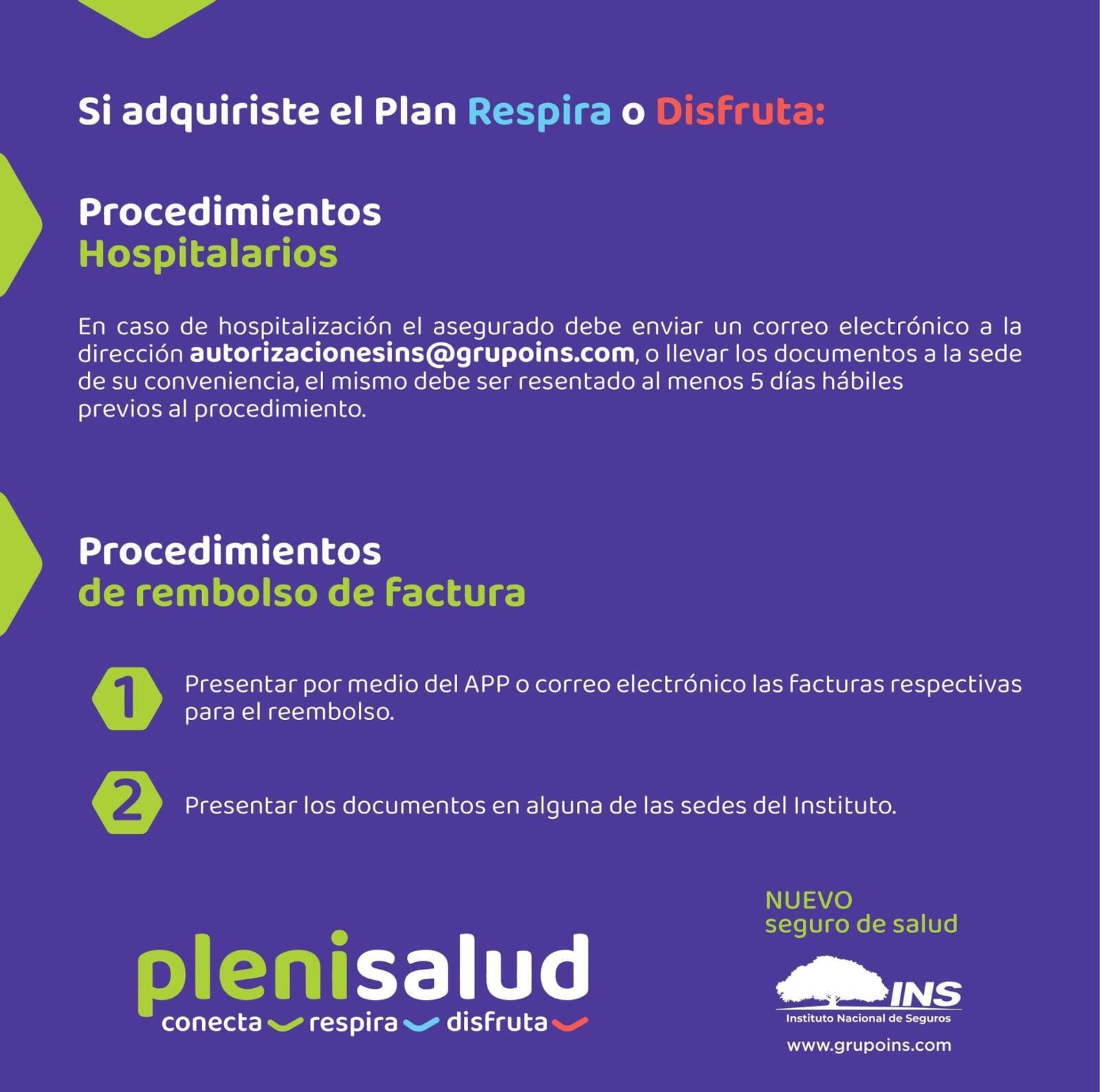 Si adquiriste el Plan Respira o Disfruta:

Procedimientos
Hospitalarios

En caso de hospitalización el asegurado debe enviar un correo electrónico a la dirección autorizacionesins@grupoins.com, o llevar los documentos a la sede de su conveniencia, el mismo debe ser resentado al menos 5 días hábiles previos al procedimiento.

Procedimientos
de rembolso de factura

1 Presentar por medio del APP o correo electrónico las facturas respectivas para el reembolso.

2 Presentar los documentos en alguna de las sedes del Instituto.

plenisalud
conecta respira disfruta

NUEVO
seguro de salud

INS
Instituto Nacional de Seguros
www.grupoins.com